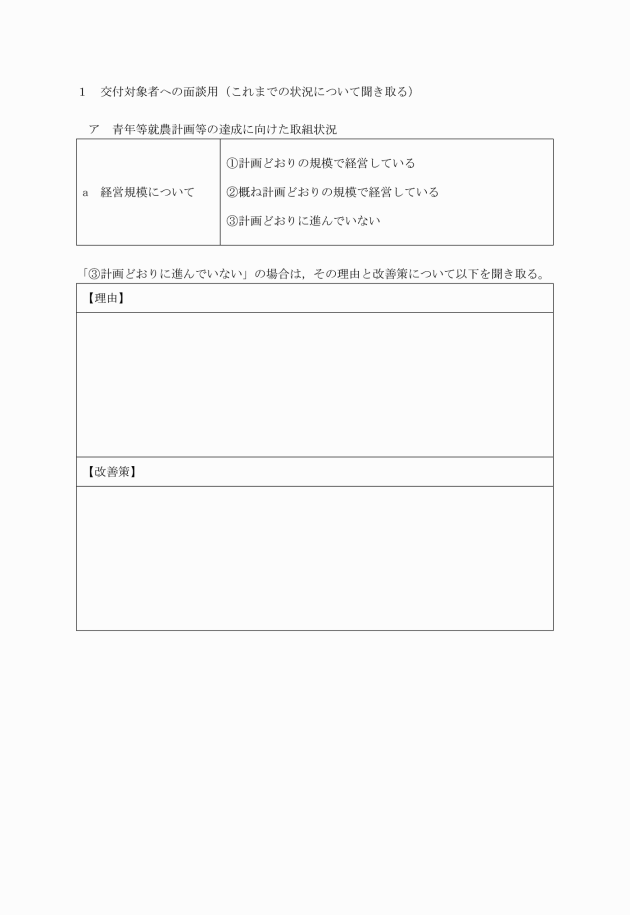 1　交付対象者への面談用（これまでの状況について聞き取る）

ア　青年等就農計画等の達成に向けた取組状況

| a　経営規模について | ①計画どおりの規模で経営している<br>②概ね計画どおりの規模で経営している<br>③計画どおりに進んでいない |
|---|---|

「③計画どおりに進んでいない」の場合は，その理由と改善策について以下を聞き取る。

| 【理由】 |
|---|
| |
| 【改善策】 |
| |